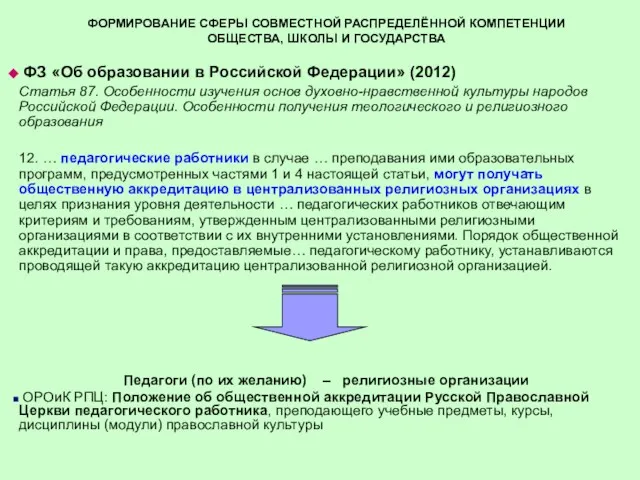 ФОРМИРОВАНИЕ СФЕРЫ СОВМЕСТНОЙ РАСПРЕДЕЛЁННОЙ КОМПЕТЕНЦИИ ОБЩЕСТВА, ШКОЛЫ И ГОСУДАРСТВА

ФЗ «Об образовании в Российской Федерации» (2012)

Статья 87. Особенности изучения основ духовно-нравственной культуры народов Российской Федерации. Особенности получения теологического и религиозного образования

12. … педагогические работники в случае … преподавания ими образовательных программ, предусмотренных частями 1 и 4 настоящей статьи, могут получать общественную аккредитацию в централизованных религиозных организациях в целях признания уровня деятельности … педагогических работников отвечающим критериям и требованиям, утвержденным централизованными религиозными организациями в соответствии с их внутренними установлениями. Порядок общественной аккредитации и права, предоставляемые… педагогическому работнику, устанавливаются проводящей такую аккредитацию централизованной религиозной организацией.

Педагоги (по их желанию) – религиозные организации

ОРОиК РПЦ: Положение об общественной аккредитации Русской Православной Церкви педагогического работника, преподающего учебные предметы, курсы, дисциплины (модули) православной культуры